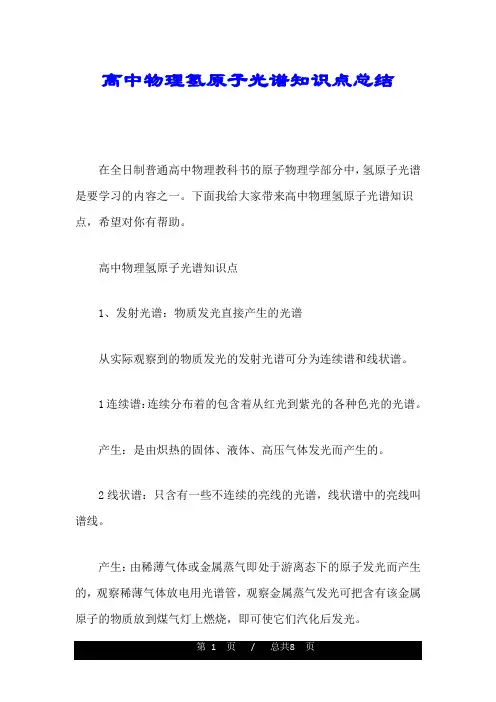 高中物理氢原子光谱知识点总结

在全日制普通高中物理教科书的原子物理学部分中，氢原子光谱是要学习的内容之一。下面我给大家带来高中物理氢原子光谱知识点，希望对你有帮助。

高中物理氢原子光谱知识点

1、发射光谱：物质发光直接产生的光谱

从实际观察到的物质发光的发射光谱可分为连续谱和线状谱。

1连续谱：连续分布着的包含着从红光到紫光的各种色光的光谱。

产生：是由炽热的固体、液体、高压气体发光而产生的。

2线状谱：只含有一些不连续的亮线的光谱，线状谱中的亮线叫谱线。

产生：由稀薄气体或金属蒸气即处于游离态下的原子发光而产生的，观察稀薄气体放电用光谱管，观察金属蒸气发光可把含有该金属原子的物质放到煤气灯上燃烧，即可使它们汽化后发光。

第 1 页 / 总共8 页